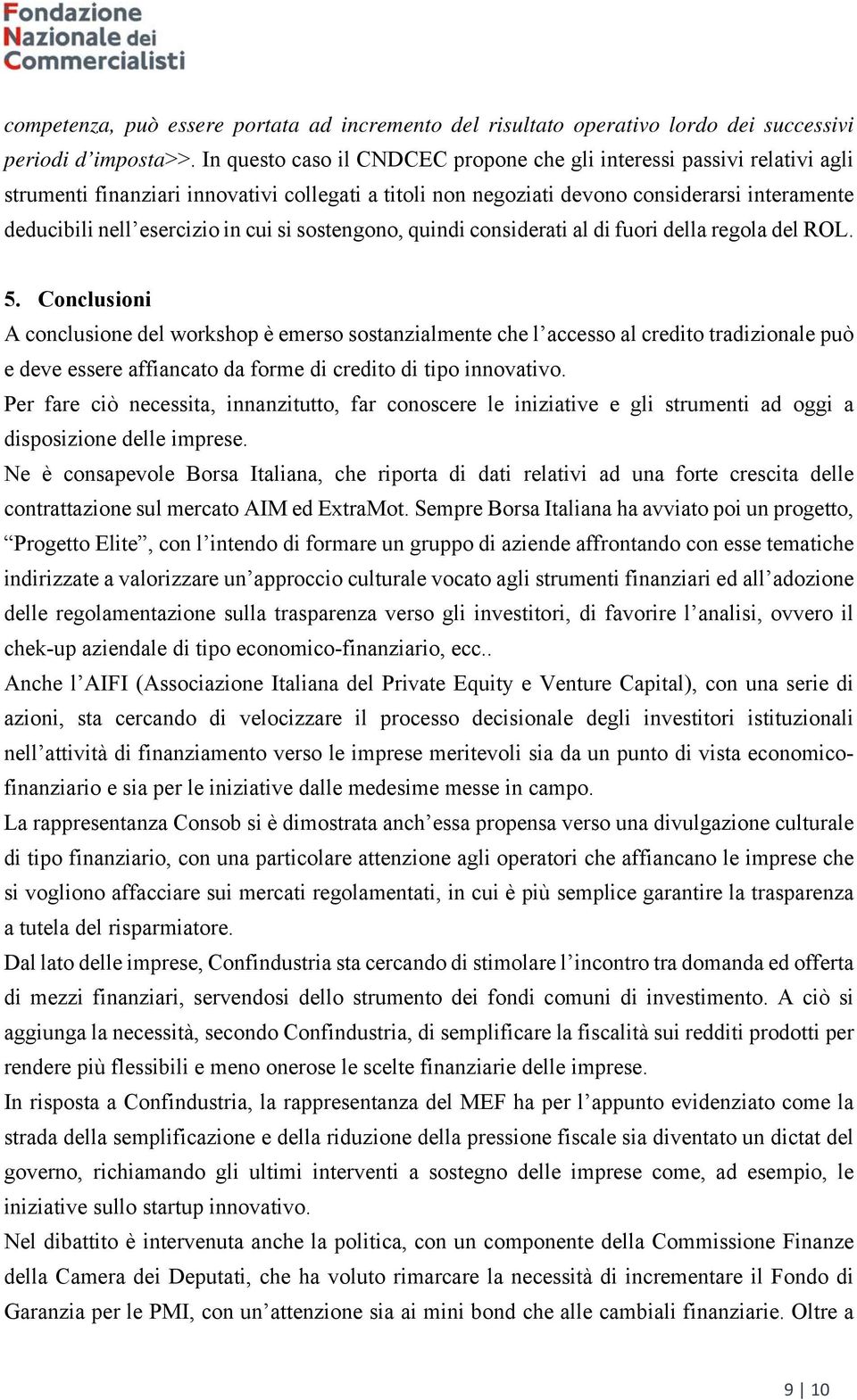 Fondazione Nazionale dei Commercialisti

competenza, può essere portata ad incremento del risultato operativo lordo dei successivi periodi d'imposta>>. In questo caso il CNDCEC propone che gli interessi passivi relativi agli strumenti finanziari innovativi collegati a titoli non negoziati devono considerarsi interamente deducibili nell'esercizio in cui si sostengono, quindi considerati al di fuori della regola del ROL.

5. Conclusioni
A conclusione del workshop è emerso sostanzialmente che l'accesso al credito tradizionale può e deve essere affiancato da forme di credito di tipo innovativo.
Per fare ciò necessita, innanzitutto, far conoscere le iniziative e gli strumenti ad oggi a disposizione delle imprese.
Ne è consapevole Borsa Italiana, che riporta di dati relativi ad una forte crescita delle contrattazione sul mercato AIM ed ExtraMot. Sempre Borsa Italiana ha avviato poi un progetto, "Progetto Elite", con l'intendo di formare un gruppo di aziende affrontando con esse tematiche indirizzate a valorizzare un'approccio culturale vocato agli strumenti finanziari ed all'adozione delle regolamentazione sulla trasparenza verso gli investitori, di favorire l'analisi, ovvero il chek-up aziendale di tipo economico-finanziario, ecc..
Anche l'AIFI (Associazione Italiana del Private Equity e Venture Capital), con una serie di azioni, sta cercando di velocizzare il processo decisionale degli investitori istituzionali nell'attività di finanziamento verso le imprese meritevoli sia da un punto di vista economico-finanziario e sia per le iniziative dalle medesime messe in campo.
La rappresentanza Consob si è dimostrata anch'essa propensa verso una divulgazione culturale di tipo finanziario, con una particolare attenzione agli operatori che affiancano le imprese che si vogliono affacciare sui mercati regolamentati, in cui è più semplice garantire la trasparenza a tutela del risparmiatore.
Dal lato delle imprese, Confindustria sta cercando di stimolare l'incontro tra domanda ed offerta di mezzi finanziari, servendosi dello strumento dei fondi comuni di investimento. A ciò si aggiunga la necessità, secondo Confindustria, di semplificare la fiscalità sui redditi prodotti per rendere più flessibili e meno onerose le scelte finanziarie delle imprese.
In risposta a Confindustria, la rappresentanza del MEF ha per l'appunto evidenziato come la strada della semplificazione e della riduzione della pressione fiscale sia diventato un dictat del governo, richiamando gli ultimi interventi a sostegno delle imprese come, ad esempio, le iniziative sullo startup innovativo.
Nel dibattito è intervenuta anche la politica, con un componente della Commissione Finanze della Camera dei Deputati, che ha voluto rimarcare la necessità di incrementare il Fondo di Garanzia per le PMI, con un'attenzione sia ai mini bond che alle cambiali finanziarie. Oltre a

9 | 10